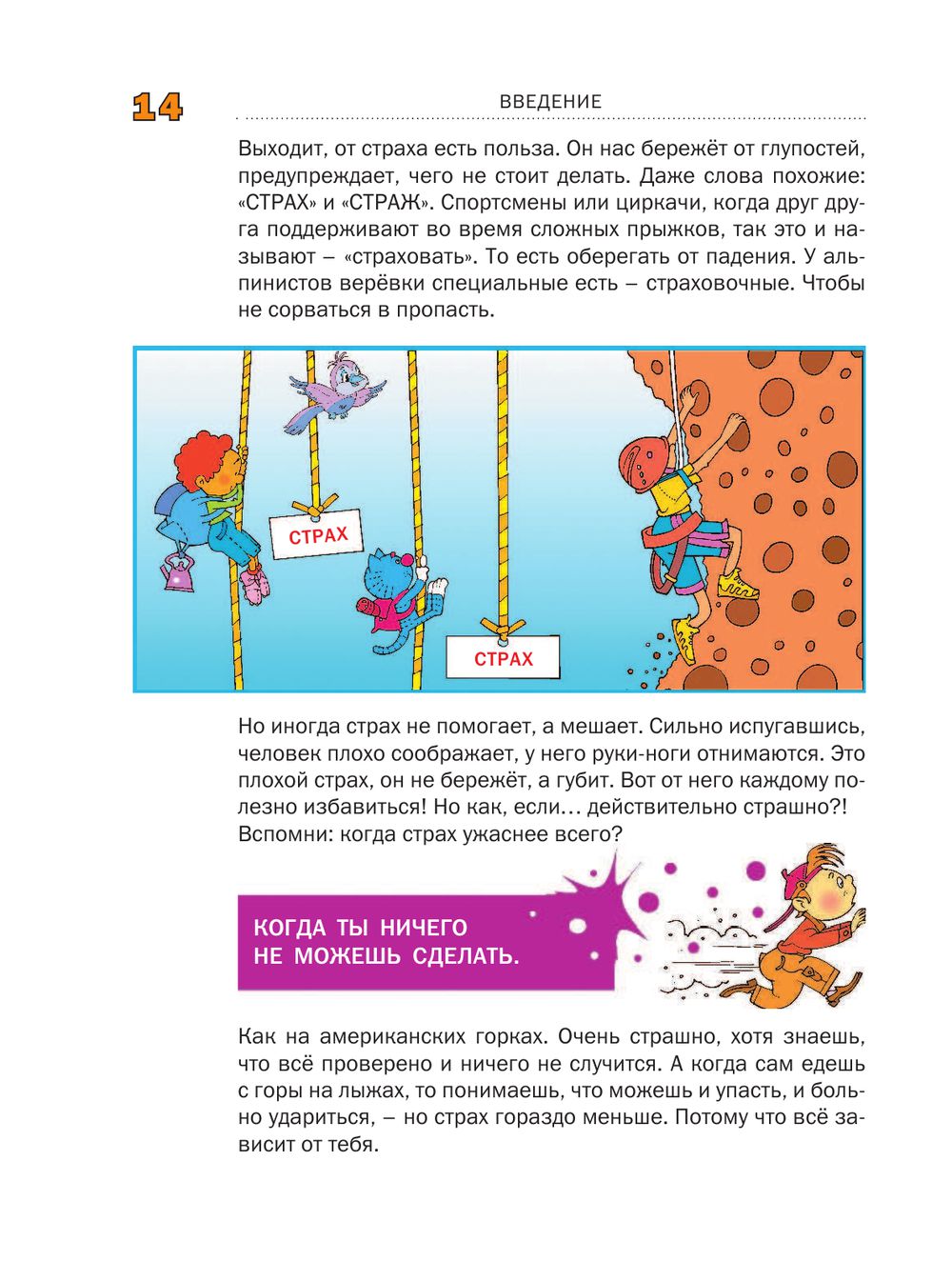 14

ВВЕДЕНИЕ

Выходит, от страха есть польза. Он нас бережёт от глупостей, предупреждает, чего не стоит делать. Даже слова похожие: «СТРАХ» и «СТРАЖ». Спортсмены или циркачи, когда друг друга поддерживают во время сложных прыжков, так это и называют – «страховать». То есть оберегать от падения. У альпинистов верёвки специальные есть – страховочные. Чтобы не сорваться в пропасть.

СТРАХ

СТРАХ

Но иногда страх не помогает, а мешает. Сильно испугавшись, человек плохо соображает, у него руки-ноги отнимаются. Это плохой страх, он не бережёт, а губит. Вот от него каждому полезно избавиться! Но как, если… действительно страшно?! Вспомни: когда страх ужаснее всего?

КОГДА ТЫ НИЧЕГО НЕ МОЖЕШЬ СДЕЛАТЬ.

Как на американских горках. Очень страшно, хотя знаешь, что всё проверено и ничего не случится. А когда сам едешь с горы на лыжах, то понимаешь, что можешь и упасть, и больно удариться, – но страх гораздо меньше. Потому что всё зависит от тебя.